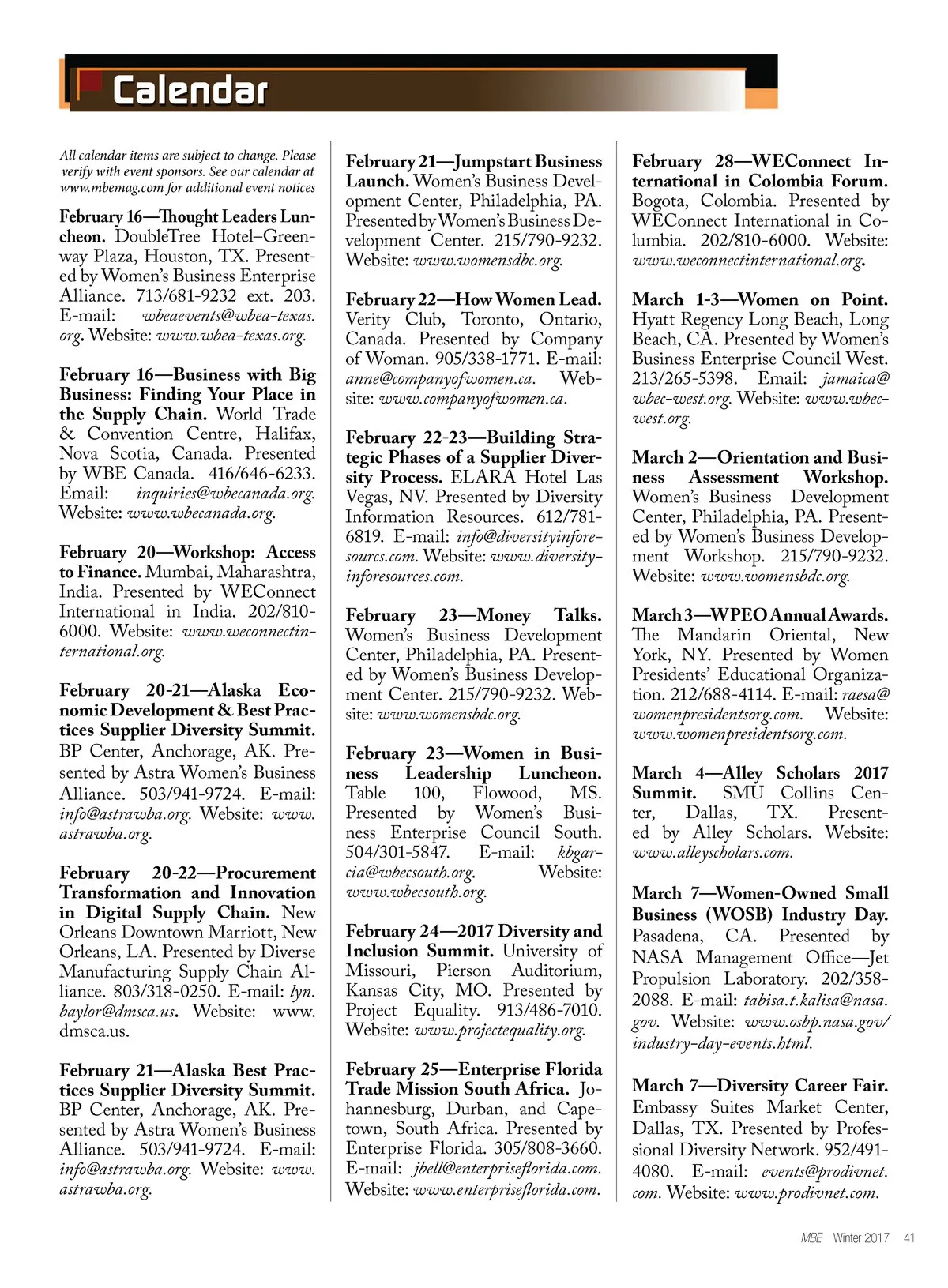 Calendar

All calendar items are subject to change. Please verify with event sponsors. See our calendar at www.mbemag.com for additional event notices

February 16—Thought Leaders Luncheon. DoubleTree Hotel–Greenway Plaza, Houston, TX. Presented by Women's Business Enterprise Alliance. 713/681-9232 ext. 203. E-mail: wbeaevents@wbea-texas.org. Website: www.wbea-texas.org.

February 16—Business with Big Business: Finding Your Place in the Supply Chain. World Trade & Convention Centre, Halifax, Nova Scotia, Canada. Presented by WBE Canada. 416/646-6233. Email: inquiries@wbecanada.org. Website: www.wbecanada.org.

February 20—Workshop: Access to Finance. Mumbai, Maharashtra, India. Presented by WEConnect International in India. 202/810-6000. Website: www.weconnectinternational.org.

February 20-21—Alaska Economic Development & Best Practices Supplier Diversity Summit. BP Center, Anchorage, AK. Presented by Astra Women's Business Alliance. 503/941-9724. E-mail: info@astrawba.org. Website: www.astrawba.org.

February 20-22—Procurement Transformation and Innovation in Digital Supply Chain. New Orleans Downtown Marriott, New Orleans, LA. Presented by Diverse Manufacturing Supply Chain Alliance. 803/318-0250. E-mail: lyn.baylor@dmsca.us. Website: www.dmsca.us.

February 21—Alaska Best Practices Supplier Diversity Summit. BP Center, Anchorage, AK. Presented by Astra Women's Business Alliance. 503/941-9724. E-mail: info@astrawba.org. Website: www.astrawba.org.

February 21—Jumpstart Business Launch. Women's Business Development Center, Philadelphia, PA. Presented by Women's Business Development Center. 215/790-9232. Website: www.womensdbc.org.

February 22—How Women Lead. Verity Club, Toronto, Ontario, Canada. Presented by Company of Woman. 905/338-1771. E-mail: anne@companyofwomen.ca. Website: www.companyofwomen.ca.

February 22-23—Building Strategic Phases of a Supplier Diversity Process. ELARA Hotel Las Vegas, NV. Presented by Diversity Information Resources. 612/781-6819. E-mail: info@diversityinforesourcs.com. Website: www.diversityinforesources.com.

February 23—Money Talks. Women's Business Development Center, Philadelphia, PA. Presented by Women's Business Development Center. 215/790-9232. Website: www.womensbdc.org.

February 23—Women in Business Leadership Luncheon. Table 100, Flowood, MS. Presented by Women's Business Enterprise Council South. 504/301-5847. E-mail: kbgarcia@wbecsouth.org. Website: www.wbecsouth.org.

February 24—2017 Diversity and Inclusion Summit. University of Missouri, Pierson Auditorium, Kansas City, MO. Presented by Project Equality. 913/486-7010. Website: www.projectequality.org.

February 25—Enterprise Florida Trade Mission South Africa. Johannesburg, Durban, and Capetown, South Africa. Presented by Enterprise Florida. 305/808-3660. E-mail: jbell@enterpriseflorida.com. Website: www.enterpriseflorida.com.

February 28—WEConnect International in Colombia Forum. Bogota, Colombia. Presented by WEConnect International in Columbia. 202/810-6000. Website: www.weconnectinternational.org.

March 1-3—Women on Point. Hyatt Regency Long Beach, Long Beach, CA. Presented by Women's Business Enterprise Council West. 213/265-5398. Email: jamaica@wbec-west.org. Website: www.wbec-west.org.

March 2—Orientation and Business Assessment Workshop. Women's Business Development Center, Philadelphia, PA. Presented by Women's Business Development Workshop. 215/790-9232. Website: www.womensbdc.org.

March 3—WPEO Annual Awards. The Mandarin Oriental, New York, NY. Presented by Women Presidents' Educational Organization. 212/688-4114. E-mail: raesa@womenpresidentsorg.com. Website: www.womenpresidentsorg.com.

March 4—Alley Scholars 2017 Summit. SMU Collins Center, Dallas, TX. Presented by Alley Scholars. Website: www.alleyscholars.com.

March 7—Women-Owned Small Business (WOSB) Industry Day. Pasadena, CA. Presented by NASA Management Office—Jet Propulsion Laboratory. 202/358-2088. E-mail: tabisa.t.kalisa@nasa.gov. Website: www.osbp.nasa.gov/industry-day-events.html.

March 7—Diversity Career Fair. Embassy Suites Market Center, Dallas, TX. Presented by Professional Diversity Network. 952/491-4080. E-mail: events@prodivnet.com. Website: www.prodivnet.com.

MBE Winter 2017 41